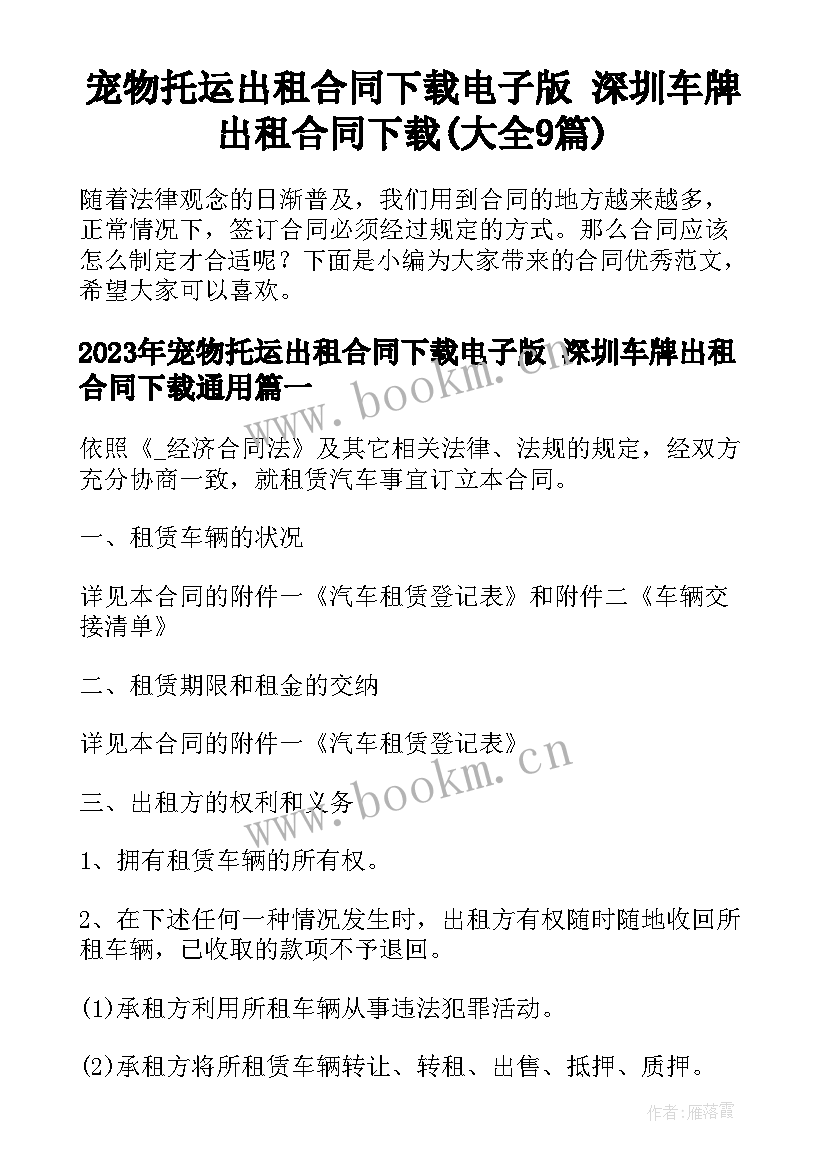 宠物托运出租合同下载电子版 深圳车牌出租合同下载(大全9篇)

随着法律观念的日渐普及，我们用到合同的地方越来越多，正常情况下，签订合同必须经过规定的方式。那么合同应该怎么制定才合适呢？下面是小编为大家带来的合同优秀范文，希望大家可以喜欢。

2023年宠物托运出租合同下载电子版 深圳车牌出租合同下载通用篇一

www.bookm.cn

依照《_经济合同法》及其它相关法律、法规的规定，经双方充分协商一致，就租赁汽车事宜订立本合同。

一、租赁车辆的状况

详见本合同的附件一《汽车租赁登记表》和附件二《车辆交接清单》

二、租赁期限和租金的交纳

详见本合同的附件一《汽车租赁登记表》

www.bookm.cn

三、出租方的权利和义务

1、拥有租赁车辆的所有权。

2、在下述任何一种情况发生时，出租方有权随时随地收回所租车辆，已收取的款项不予退回。

(1)承租方利用所租车辆从事违法犯罪活动。

(2)承租方将所租赁车辆转让、转租、出售、抵押、质押。

作者：雁落霞